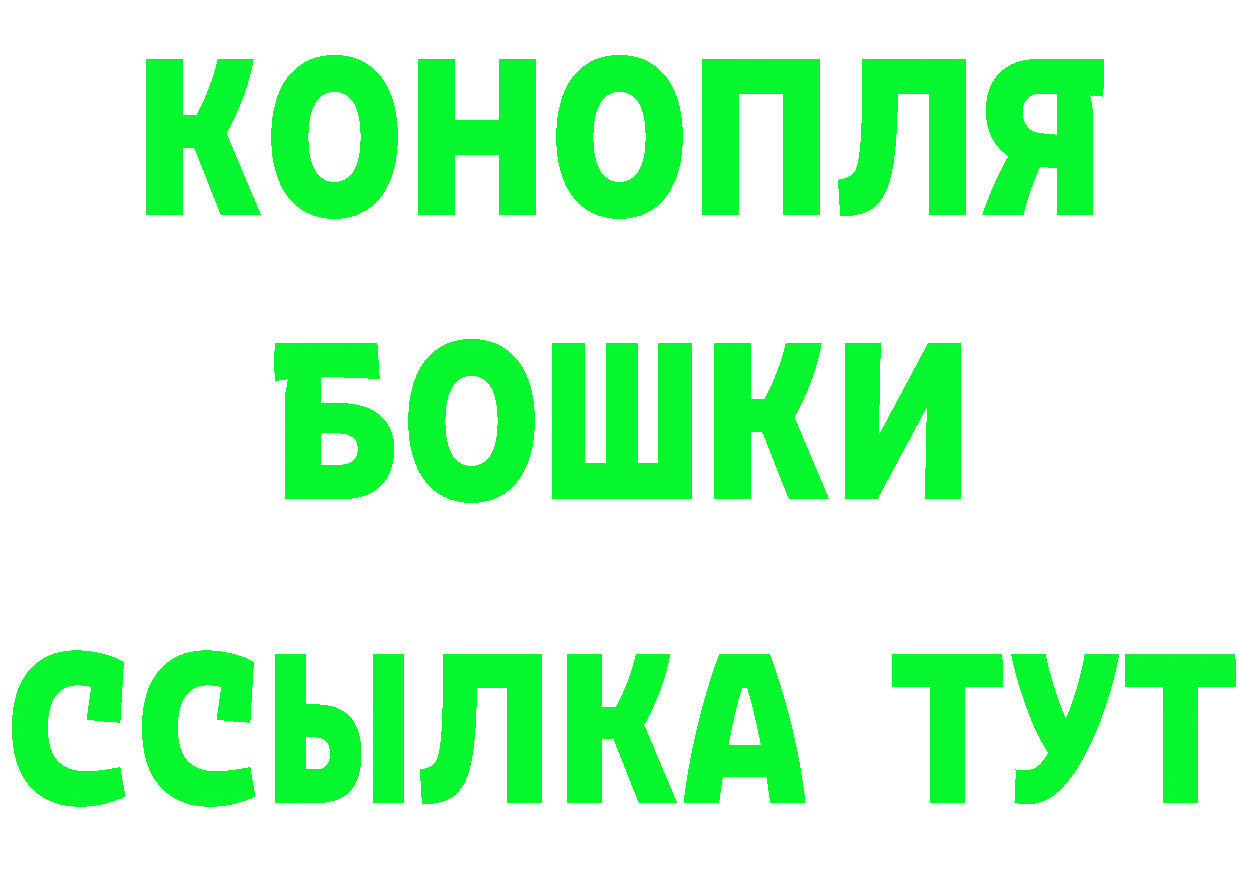 КОНОПЛЯ
БОШКИ
ССЫЛКА ТУТ